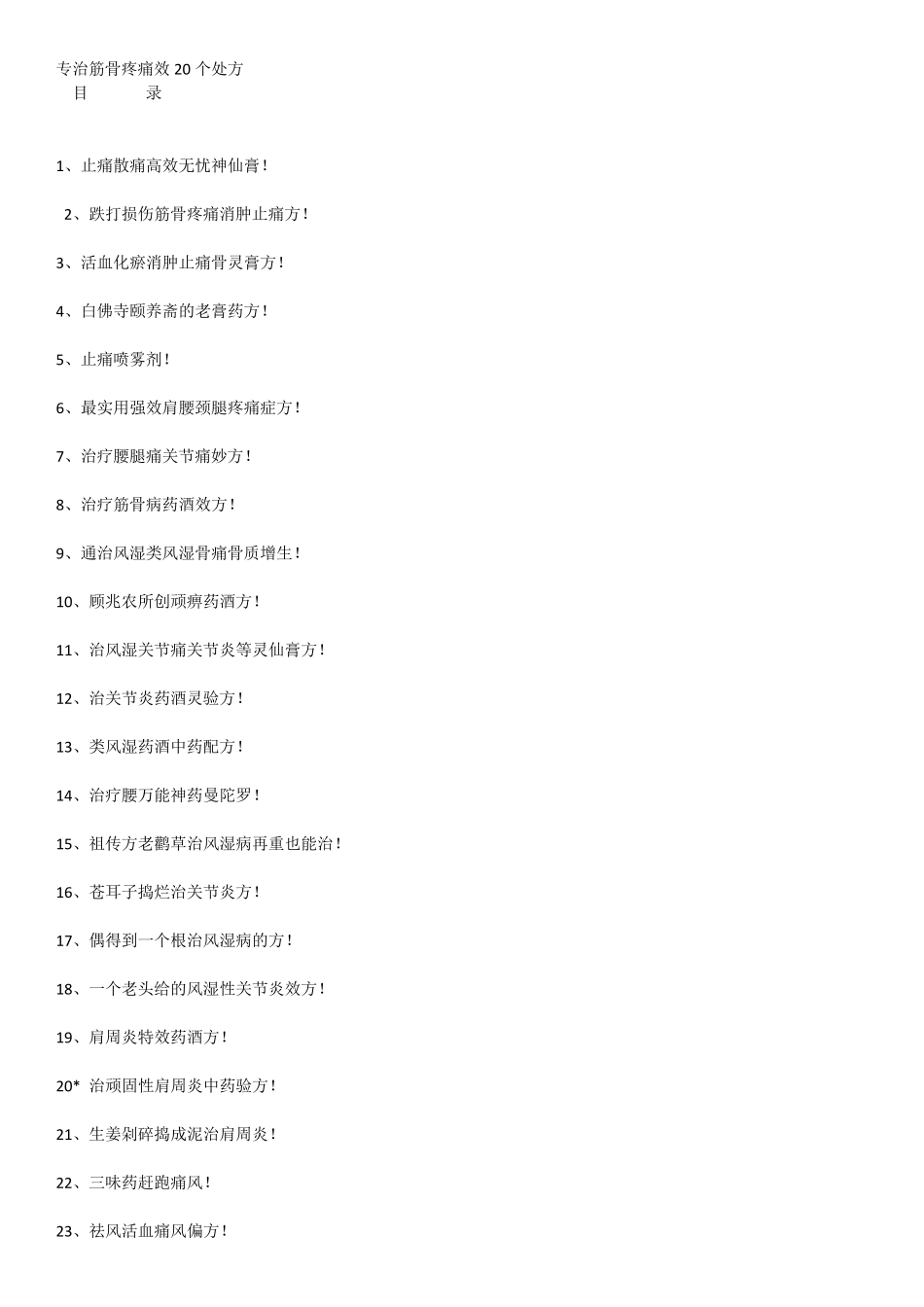 专治筋骨疼痛效 20 个处方
目 录

1、止痛散痛高效无忧神仙膏！

2、跌打损伤筋骨疼痛消肿止痛方！

3、活血化瘀消肿止痛骨灵膏方！

4、白佛寺颐养斋的老膏药方！

5、止痛喷雾剂！

6、最实用强效肩腰颈腿疼痛症方！

7、治疗腰腿痛关节痛妙方！

8、治疗筋骨病药酒效方！

9、通治风湿类风湿骨痛骨质增生！

10、顾兆农所创顽痹药酒方！

11、治风湿关节痛关节炎等灵仙膏方！

12、治关节炎药酒灵验方！

13、类风湿药酒中药配方！

14、治疗腰万能神药曼陀罗！

15、祖传方老鹳草治风湿病再重也能治！

16、苍耳子捣烂治关节炎方！

17、偶得到一个根治风湿病的方！

18、一个老头给的风湿性关节炎效方！

19、肩周炎特效药酒方！

20* 治顽固性肩周炎中药验方！

21、生姜剁碎捣成泥治肩周炎！

22、三味药赶跑痛风！

23、祛风活血痛风偏方！